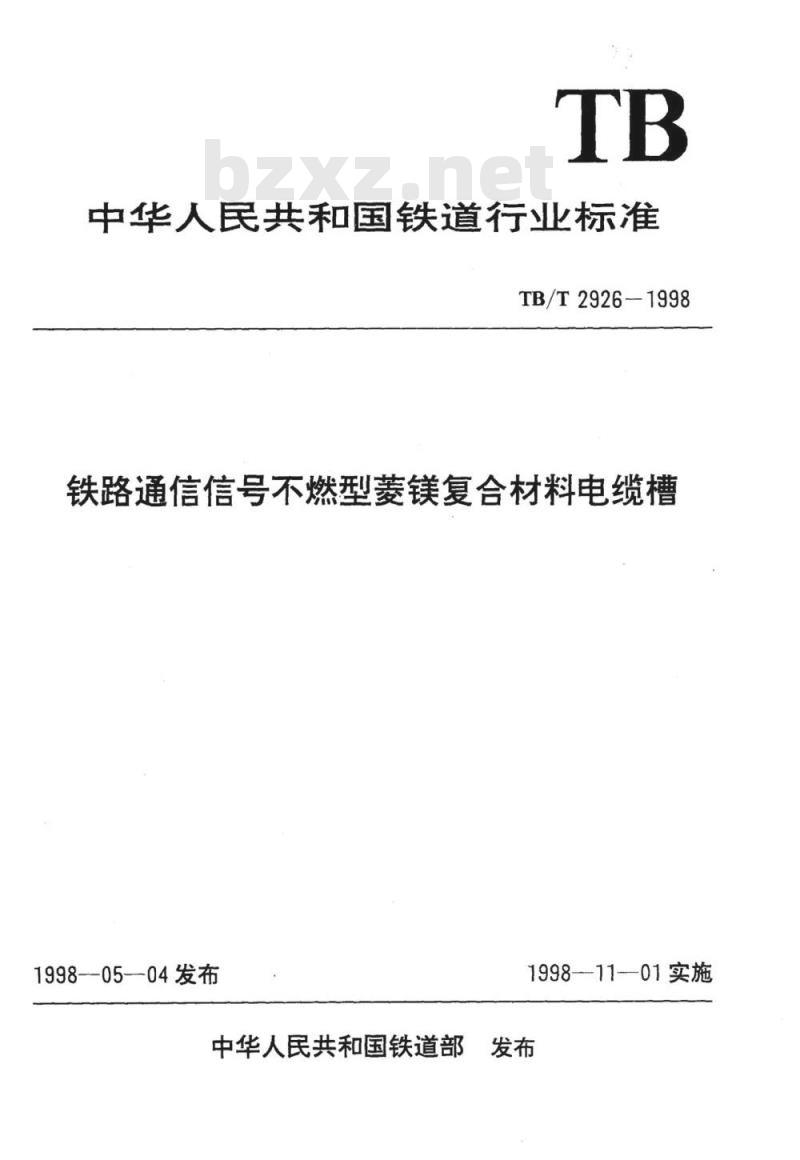 TB

bzxz.net

中华人民共和国铁道行业标准

TB/T 2926—1998

铁路通信信号不燃型菱镁复合材料电缆槽

1998—05—04 发布

1998—11—01 实施

中华人民共和国铁道部 发布